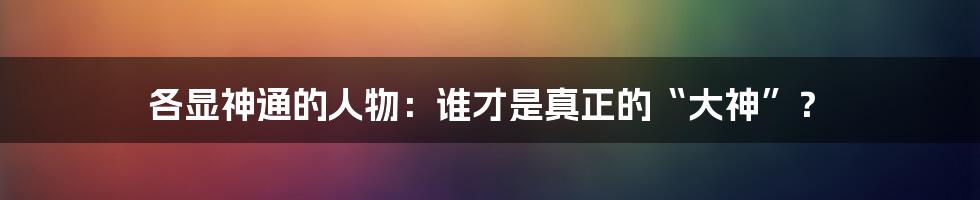 各显神通的人物：谁才是真正的“大神”？